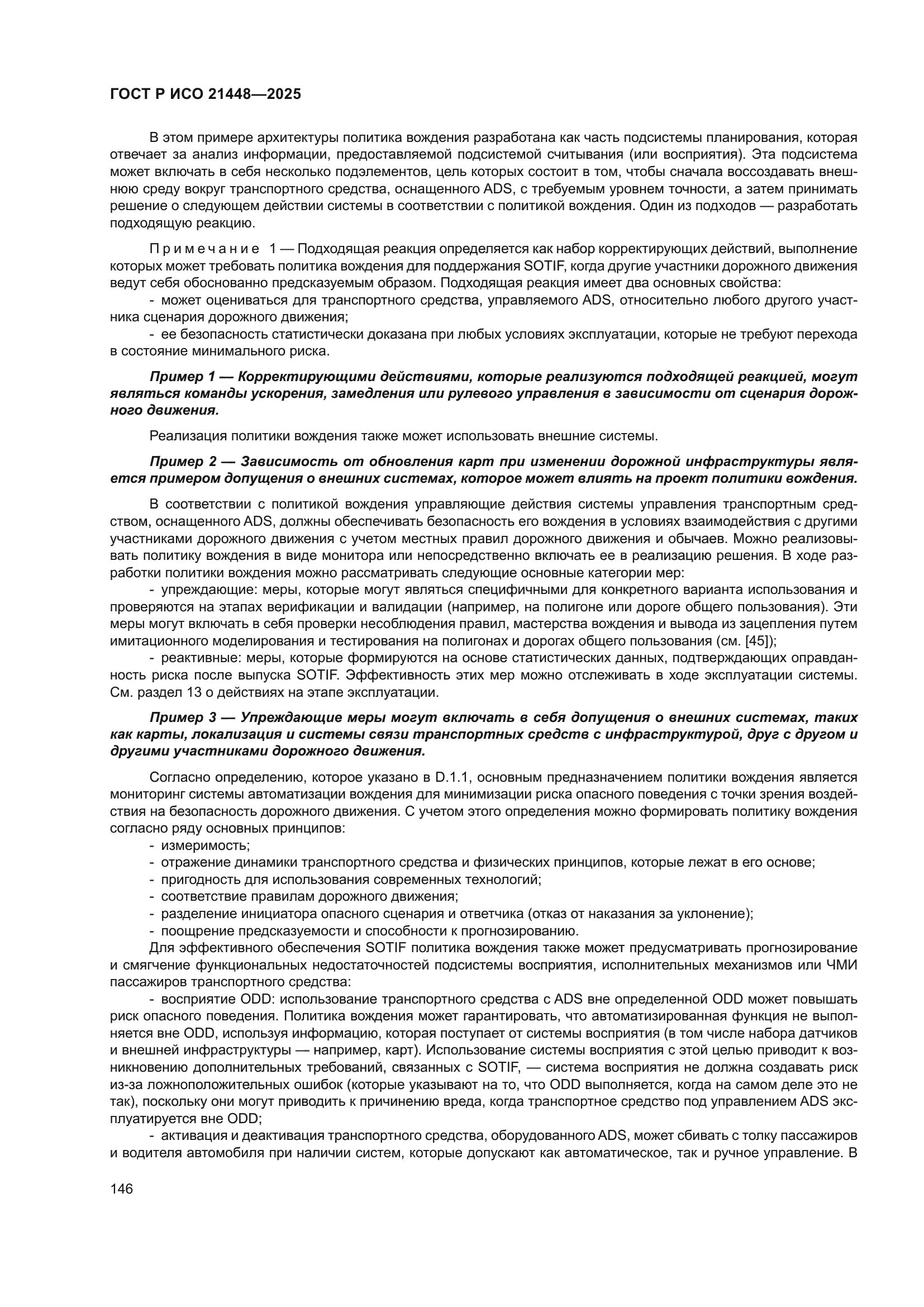 ГОСТ Р ИСО 21448—2025

В этом примере архитектуры политика вождения разработана как часть подсистемы планирования, которая отвечает за анализ информации, предоставляемой подсистемой считывания (или восприятия). Эта подсистема может включать в себя несколько подэлементов, цель которых состоит в том, чтобы сначала воссоздавать внешнюю среду вокруг транспортного средства, оснащенного ADS, с требуемым уровнем точности, а затем принимать решение о следующем действии системы в соответствии с политикой вождения. Один из подходов — разработать подходящую реакцию.

Примечание 1 — Подходящая реакция определяется как набор корректирующих действий, выполнение которых может требовать политика вождения для поддержания SOTIF, когда другие участники дорожного движения ведут себя обоснованно предсказуемым образом. Подходящая реакция имеет два основных свойства:
- может оцениваться для транспортного средства, управляемого ADS, относительно любого другого участника сценария дорожного движения;
- ее безопасность статистически доказана при любых условиях эксплуатации, которые не требуют перехода в состояние минимального риска.

Пример 1 — Корректирующими действиями, которые реализуются подходящей реакцией, могут являться команды ускорения, замедления или рулевого управления в зависимости от сценария дорожного движения.

Реализация политики вождения также может использовать внешние системы.

Пример 2 — Зависимость от обновления карт при изменении дорожной инфраструктуры является примером допущения о внешних системах, которое может влиять на проект политики вождения.

В соответствии с политикой вождения управляющие действия системы управления транспортным средством, оснащенного ADS, должны обеспечивать безопасность его вождения в условиях взаимодействия с другими участниками дорожного движения с учетом местных правил дорожного движения и обычаев. Можно реализовывать политику вождения в виде монитора или непосредственно включать ее в реализацию решения. В ходе разработки политики вождения можно рассматривать следующие основные категории мер:
- упреждающие: меры, которые могут являться специфичными для конкретного варианта использования и проверяются на этапах верификации и валидации (например, на полигоне или дороге общего пользования). Эти меры могут включать в себя проверки несоблюдения правил, мастерства вождения и вывода из зацепления путем имитационного моделирования и тестирования на полигонах и дорогах общего пользования (см. [45]);
- реактивные: меры, которые формируются на основе статистических данных, подтверждающих оправданность риска после выпуска SOTIF. Эффективность этих мер можно отслеживать в ходе эксплуатации системы. См. раздел 13 о действиях на этапе эксплуатации.

Пример 3 — Упреждающие меры могут включать в себя допущения о внешних системах, таких как карты, локализация и системы связи транспортных средств с инфраструктурой, друг с другом и другими участниками дорожного движения.

Согласно определению, которое указано в D.1.1, основным предназначением политики вождения является мониторинг системы автоматизации вождения для минимизации риска опасного поведения с точки зрения воздействия на безопасность дорожного движения. С учетом этого определения можно формировать политику вождения согласно ряду основных принципов:
- измеримость;
- отражение динамики транспортного средства и физических принципов, которые лежат в его основе;
- пригодность для использования современных технологий;
- соответствие правилам дорожного движения;
- разделение инициатора опасного сценария и ответчика (отказ от наказания за уклонение);
- поощрение предсказуемости и способности к прогнозированию.
Для эффективного обеспечения SOTIF политика вождения также может предусматривать прогнозирование и смягчение функциональных недостаточностей подсистемы восприятия, исполнительных механизмов или ЧМИ пассажиров транспортного средства:
- восприятие ODD: использование транспортного средства с ADS вне определенной ODD может повышать риск опасного поведения. Политика вождения может гарантировать, что автоматизированная функция не выполняется вне ODD, используя информацию, которая поступает от системы восприятия (в том числе набора датчиков и внешней инфраструктуры — например, карт). Использование системы восприятия с этой целью приводит к возникновению дополнительных требований, связанных с SOTIF, — система восприятия не должна создавать риск из-за ложноположительных ошибок (которые указывают на то, что ODD выполняется, когда на самом деле это не так), поскольку они могут приводить к причинению вреда, когда транспортное средство под управлением ADS эксплуатируется вне ODD;
- активация и деактивация транспортного средства, оборудованного ADS, может сбивать с толку пассажиров и водителя автомобиля при наличии систем, которые допускают как автоматическое, так и ручное управление. В

146